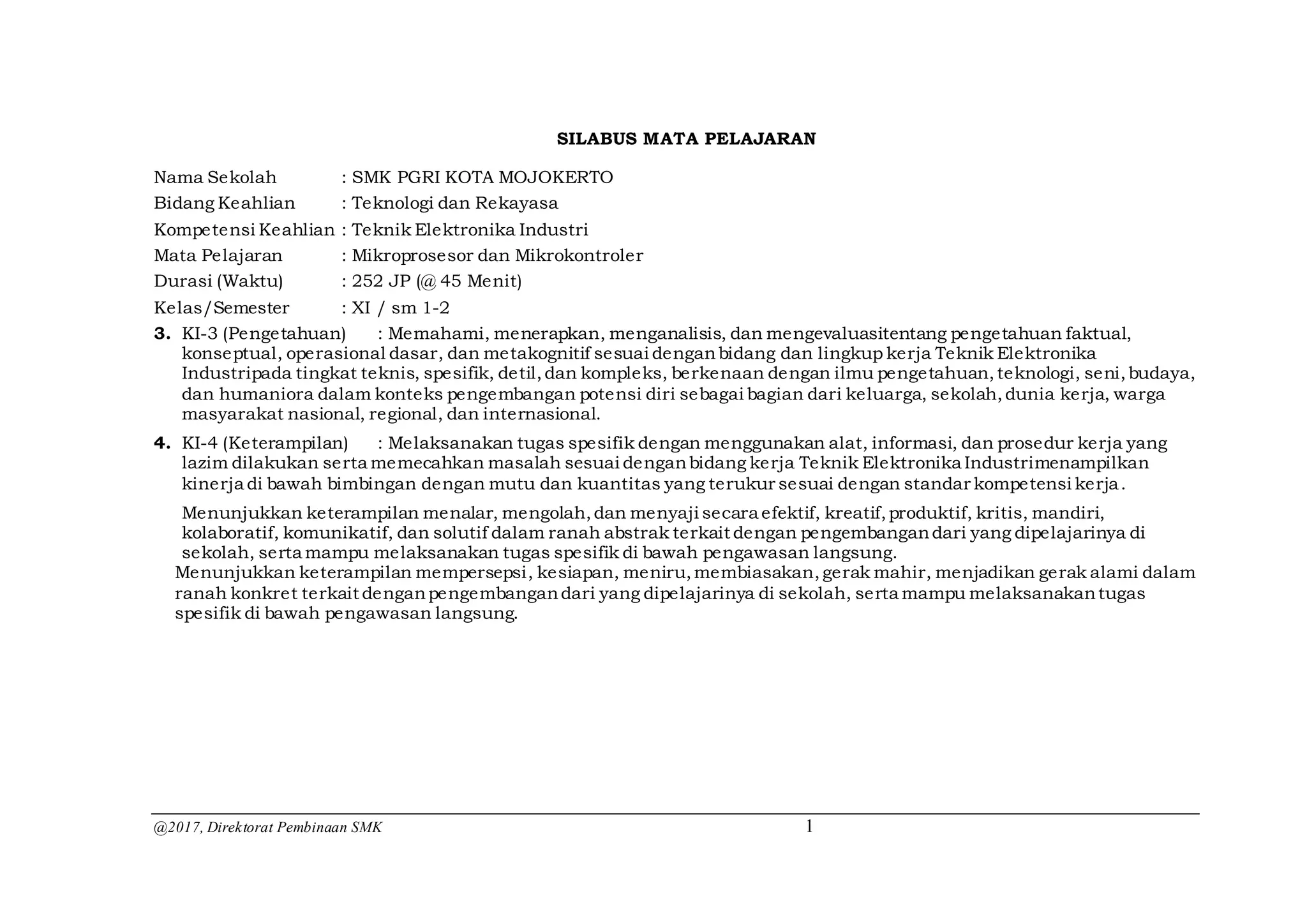 SILABUS MATA PELAJARAN

Nama Sekolah : SMK PGRI KOTA MOJOKERTO
Bidang Keahlian : Teknologi dan Rekayasa
Kompetensi Keahlian : Teknik Elektronika Industri
Mata Pelajaran : Mikroprosesor dan Mikrokontroler
Durasi (Waktu) : 252 JP (@ 45 Menit)
Kelas/Semester : XI / sm 1-2

3. KI-3 (Pengetahuan) : Memahami, menerapkan, menganalisis, dan mengevaluasitentang pengetahuan faktual, konseptual, operasional dasar, dan metakognitif sesuai dengan bidang dan lingkup kerja Teknik Elektronika Industripada tingkat teknis, spesifik, detil, dan kompleks, berkenaan dengan ilmu pengetahuan, teknologi, seni, budaya, dan humaniora dalam konteks pengembangan potensi diri sebagai bagian dari keluarga, sekolah, dunia kerja, warga masyarakat nasional, regional, dan internasional.

4. KI-4 (Keterampilan) : Melaksanakan tugas spesifik dengan menggunakan alat, informasi, dan prosedur kerja yang lazim dilakukan serta memecahkan masalah sesuai dengan bidang kerja Teknik Elektronika Industrimenampilkan kinerja di bawah bimbingan dengan mutu dan kuantitas yang terukur sesuai dengan standar kompetensi kerja.

Menunjukkan keterampilan menalar, mengolah, dan menyaji secara efektif, kreatif, produktif, kritis, mandiri, kolaboratif, komunikatif, dan solutif dalam ranah abstrak terkait dengan pengembangan dari yang dipelajarinya di sekolah, serta mampu melaksanakan tugas spesifik di bawah pengawasan langsung.
Menunjukkan keterampilan mempersepsi, kesiapan, meniru, membiasakan, gerak mahir, menjadikan gerak alami dalam ranah konkret terkait dengan pengembangan dari yang dipelajarinya di sekolah, serta mampu melaksanakan tugas spesifik di bawah pengawasan langsung.

@2017, Direktorat Pembinaan SMK 1